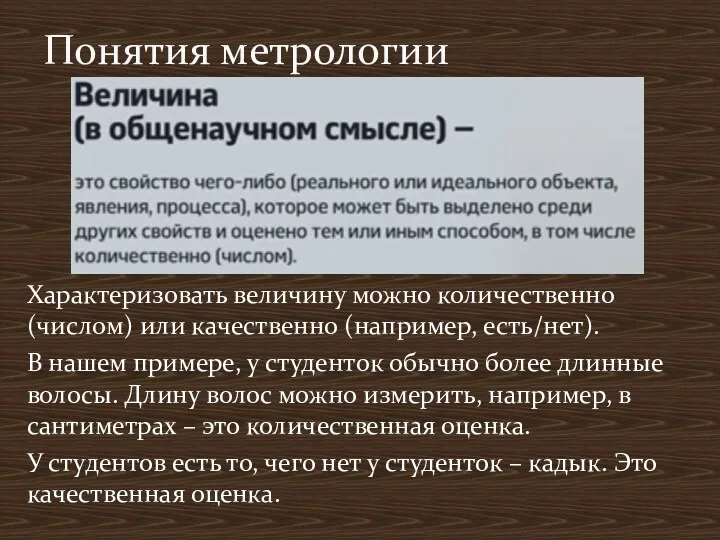 Понятия метрологии

Величина
(в общенаучном смысле) –

это свойство чего-либо (реального или идеального объекта, явления, процесса), которое может быть выделено среди других свойств и оценено тем или иным способом, в том числе количественно (числом).

Характеризовать величину можно количественно (числом) или качественно (например, есть/нет).

В нашем примере, у студенток обычно более длинные волосы. Длину волос можно измерить, например, в сантиметрах – это количественная оценка.

У студентов есть то, чего нет у студенток – кадык. Это качественная оценка.